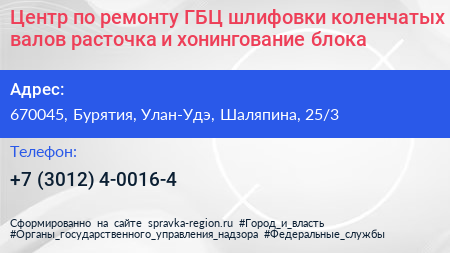 Центр по ремонту ГБЦ шлифовки коленчатых валов расточка и хонингование блока

Адрес:

670045, Бурятия, Улан-Удэ, Шаляпина, 25/3

Телефон:

+7 (3012) 4-0016-4

Сформированно на сайте spravka-region.ru #Город_и_власть #Органы_государственного_управления_надзора #Федеральные_службы